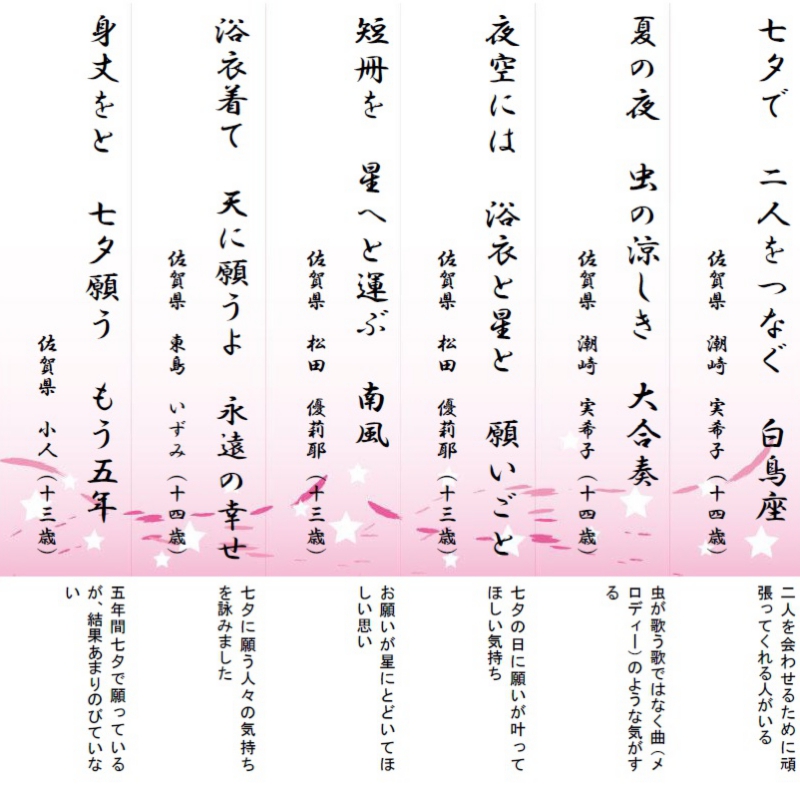 七夕で　二人をつなぐ　白鳥座

佐賀県　潮崎　実希子（十四歳）

二人を会わせるために頑張ってくれる人がいる

夏の夜　虫の涼しき　大合奏

佐賀県　潮崎　実希子（十四歳）

虫が歌う歌ではなく曲（メロディー）のような気がする

夜空には　浴衣と星と　願いごと

佐賀県　松田　優莉耶（十三歳）

七夕の日に願いが叶ってほしい気持ち

短冊を　星へと運ぶ　南風

佐賀県　松田　優莉耶（十三歳）

お願いが星にとどいてほしい思い

浴衣着て　天に願うよ　永遠の幸せ

佐賀県　東島　いずみ（十四歳）

七夕に願う人々の気持ちを詠みました

身丈をと　七夕願う　もう五年

佐賀県　小人（十三歳）

五年間七夕で願っているが、結果あまりのびていない